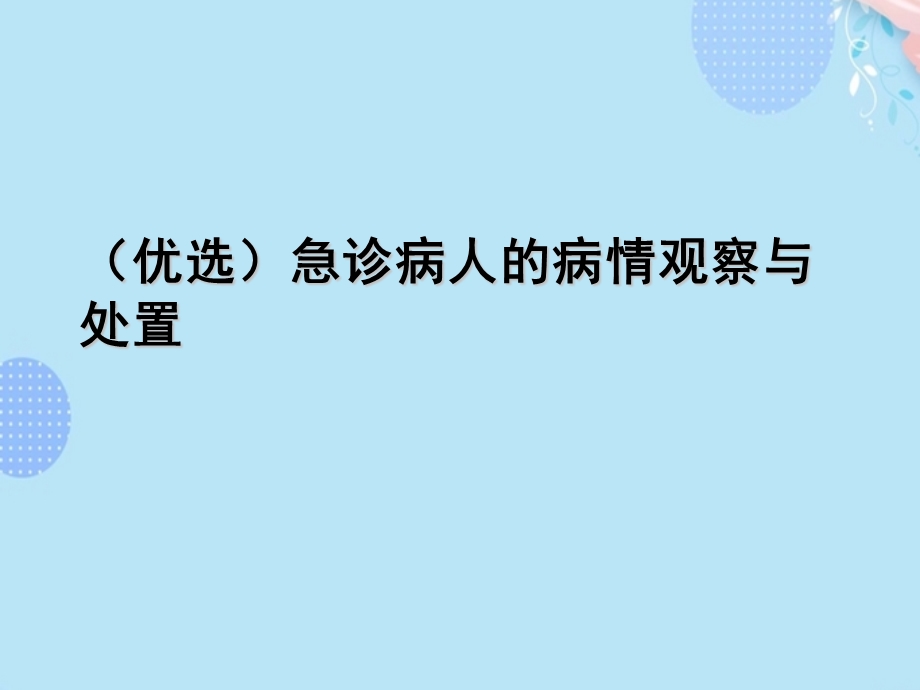 （优选）急诊病人的病情观察与处置